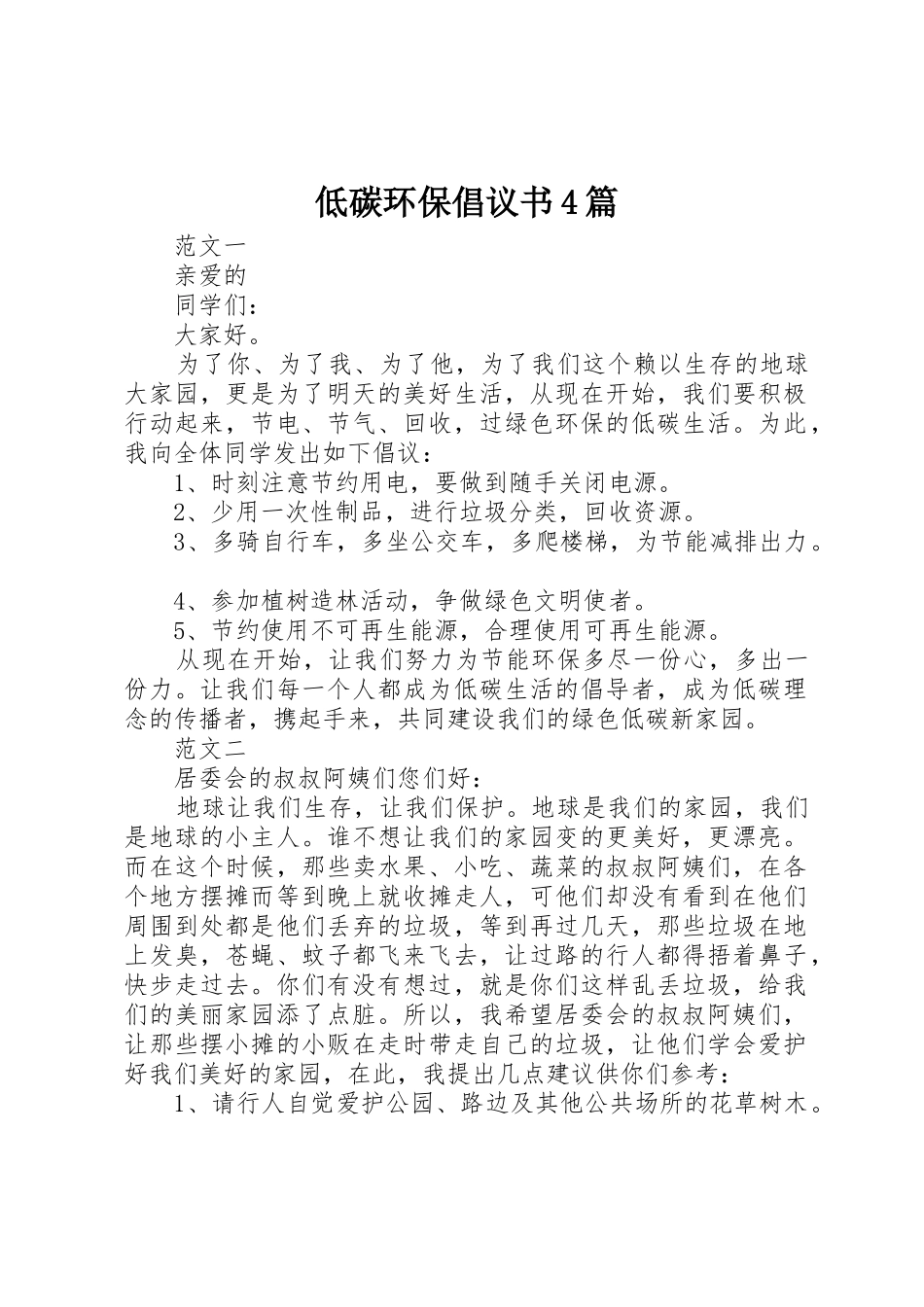 低碳环保倡议书4篇

范文一

亲爱的

同学们：

大家好。

为了你、为了我、为了他，为了我们这个赖以生存的地球大家园，更是为了明天的美好生活，从现在开始，我们要积极行动起来，节电、节气、回收，过绿色环保的低碳生活。为此，我向全体同学发出如下倡议：

1、时刻注意节约用电，要做到随手关闭电源。

2、少用一次性制品，进行垃圾分类，回收资源。

3、多骑自行车，多坐公交车，多爬楼梯，为节能减排出力。

4、参加植树造林活动，争做绿色文明使者。

5、节约使用不可再生能源，合理使用可再生能源。

从现在开始，让我们努力为节能环保多尽一份心，多出一份力。让我们每一个人都成为低碳生活的倡导者，成为低碳理念的传播者，携起手来，共同建设我们的绿色低碳新家园。

范文二

居委会的叔叔阿姨们您们好：

地球让我们生存，让我们保护。地球是我们的家园，我们是地球的小主人。谁不想让我们的家园变的更美好，更漂亮。而在这个时候，那些卖水果、小吃、蔬菜的叔叔阿姨们，在各个地方摆摊而等到晚上就收摊走人，可他们却没有看到在他们周围到处都是他们丢弃的垃圾，等到再过几天，那些垃圾在地上发臭，苍蝇、蚊子都飞来飞去，让过路的行人都得捂着鼻子，快步走过去。你们有没有想过，就是你们这样乱丢垃圾，给我们的美丽家园添了点脏。所以，我希望居委会的叔叔阿姨们，让那些摆小摊的小贩在走时带走自己的垃圾，让他们学会爱护好我们美好的家园，在此，我提出几点建议供你们参考：

1、请行人自觉爱护公园、路边及其他公共场所的花草树木。